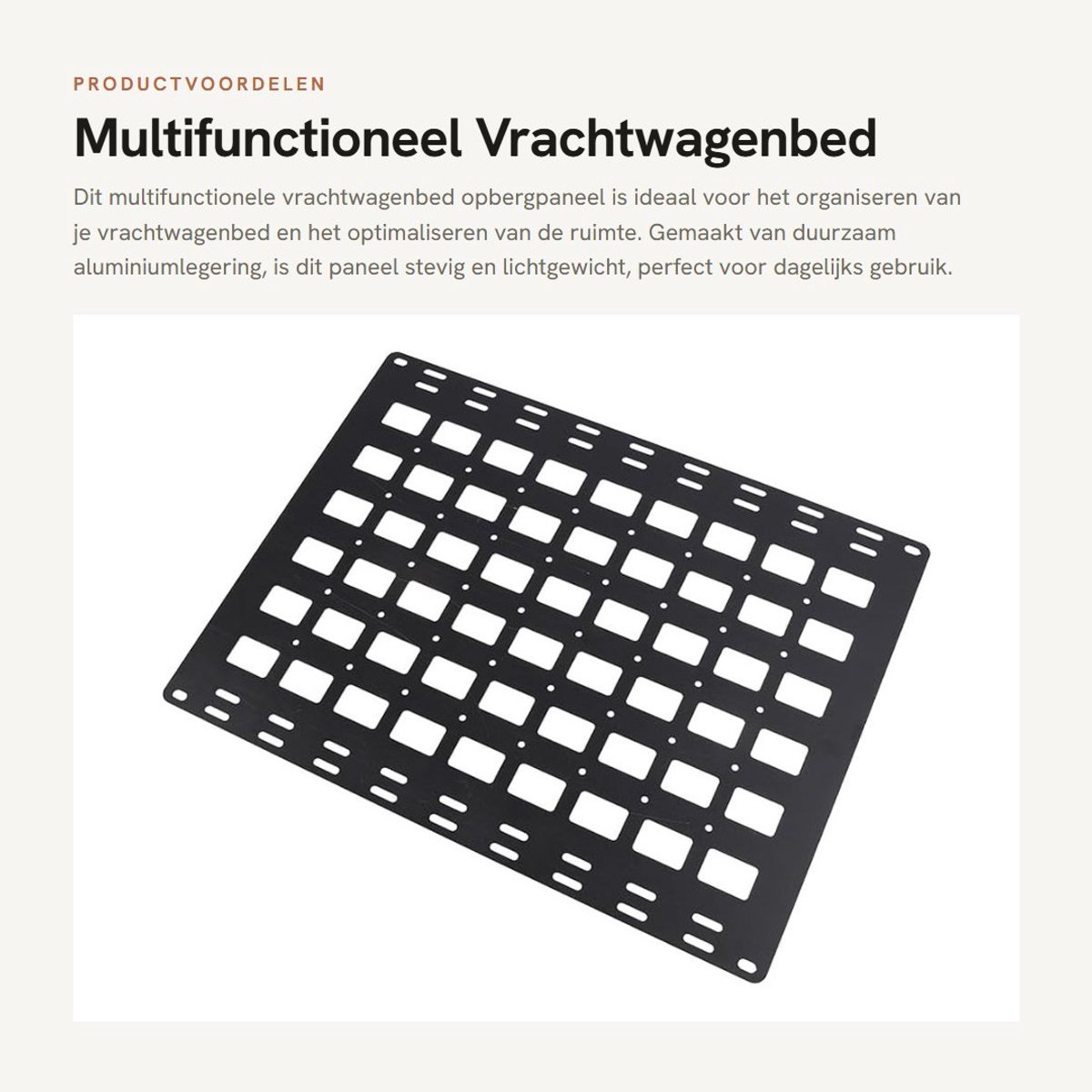 PRODUCTVOORDELEN

Multifunctioneel Vrachtwagenbed

Dit multifunctionele vrachtwagenbed opbergpaneel is ideaal voor het organiseren van je vrachtwagenbed en het optimaliseren van de ruimte. Gemaakt van duurzaam aluminiumlegering, is dit paneel stevig en lichtgewicht, perfect voor dagelijks gebruik.